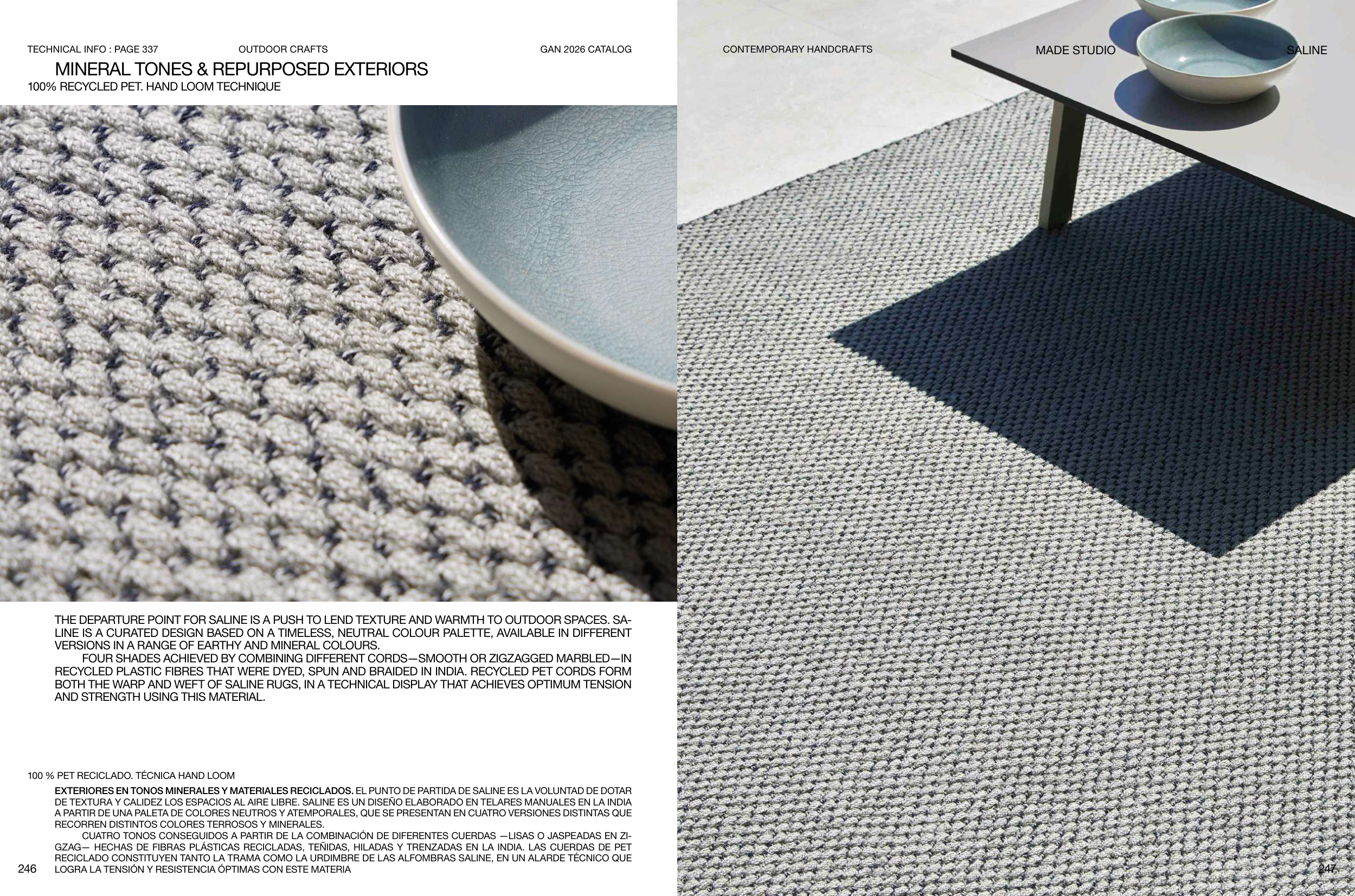 TECHNICAL INFO : PAGE 337

OUTDOOR CRAFTS

GAN 2026 CATALOG

MINERAL TONES & REPURPOSED EXTERIORS

100% RECYCLED PET. HAND LOOM TECHNIQUE

THE DEPARTURE POINT FOR SALINE IS A PUSH TO LEND TEXTURE AND WARMTH TO OUTDOOR SPACES. SALINE IS A CURATED DESIGN BASED ON A TIMELESS, NEUTRAL COLOUR PALETTE, AVAILABLE IN DIFFERENT VERSIONS IN A RANGE OF EARTHY AND MINERAL COLOURS.

FOUR SHADES ACHIEVED BY COMBINING DIFFERENT CORDS—SMOOTH OR ZIGZAGGED MARBLED—IN RECYCLED PLASTIC FIBRES THAT WERE DYED, SPUN AND BRAIDED IN INDIA. RECYCLED PET CORDS FORM BOTH THE WARP AND WEFT OF SALINE RUGS, IN A TECHNICAL DISPLAY THAT ACHIEVES OPTIMUM TENSION AND STRENGTH USING THIS MATERIAL.

100 % PET RECICLADO. TÉCNICA HAND LOOM

EXTERIORES EN TONOS MINERALES Y MATERIALES RECICLADOS. EL PUNTO DE PARTIDA DE SALINE ES LA VOLUNTAD DE DOTAR DE TEXTURA Y CALIDEZ LOS ESPACIOS AL AIRE LIBRE. SALINE ES UN DISEÑO ELABORADO EN TELARES MANUALES EN LA INDIA A PARTIR DE UNA PALETA DE COLORES NEUTROS Y ATEMPORALES, QUE SE PRESENTAN EN CUATRO VERSIONES DISTINTAS QUE RECORREN DISTINTOS COLORES TERROSOS Y MINERALES.

CUATRO TONOS CONSEGUIDOS A PARTIR DE LA COMBINACIÓN DE DIFERENTES CUERDAS —LISAS O JASPEADAS EN ZIGZAG— HECHAS DE FIBRAS PLÁSTICAS RECICLADAS, TEÑIDAS, HILADAS Y TRENZADAS EN LA INDIA. LAS CUERDAS DE PET RECICLADO CONSTITUYEN TANTO LA TRAMA COMO LA URDIMBRE DE LAS ALFOMBRAS SALINE, EN UN ALARDE TÉCNICO QUE LOGRA LA TENSIÓN Y RESISTENCIA ÓPTIMAS CON ESTE MATERIA

246

CONTEMPORARY HANDCRAFTS

MADE STUDIO

SALINE

247